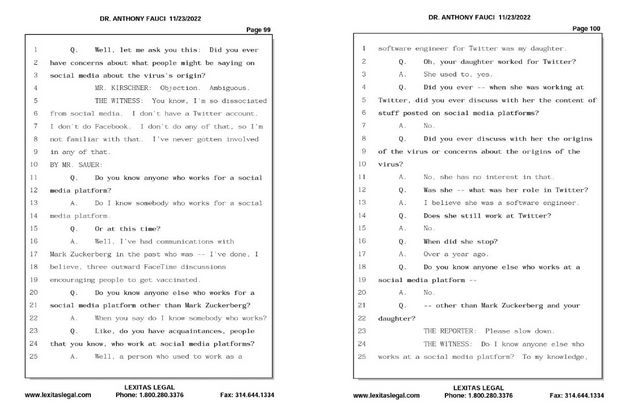 DR. ANTHONY FAUCI 11/23/2022

Page 99

1 Q. Well, let me ask you this: Did you ever
2 have concerns about what people might be saying on
3 social media about the virus's origin?
4 MR. KIRSCHNER: Objection. Ambiguous.
5 THE WITNESS: You know, I'm so dissociated
6 from social media. I don't have a Twitter account.
7 I don't do Facebook. I don't do any of that, so I'm
8 not familiar with that. I've never gotten involved
9 in any of that.
10 BY MR. SAUER:
11 Q. Do you know anyone who works for a social
12 media platform?
13 A. Do I know somebody who works for a social
14 media platform.
15 Q. Or at this time?
16 A. Well, I've had communications with
17 Mark Zuckerberg in the past who was -- I've done, I
18 believe, three outward FaceTime discussions
19 encouraging people to get vaccinated.
20 Q. Do you know anyone else who works for a
21 social media platform other than Mark Zuckerberg?
22 A. When you say do I know somebody who works?
23 Q. Like, do you have acquaintances, people
24 that you know, who work at social media platforms?
25 A. Well, a person who used to work as a

LEXITAS LEGAL
www.lexitaslegal.com Phone: 1.800.280.3376 Fax: 314.644.1334

DR. ANTHONY FAUCI 11/23/2022

Page 100

1 software engineer for Twitter was my daughter.
2 Q. Oh, your daughter worked for Twitter?
3 A. She used to, yes.
4 Q. Did you ever -- when she was working at
5 Twitter, did you ever discuss with her the content of
6 stuff posted on social media platforms?
7 A. No.
8 Q. Did you ever discuss with her the origins
9 of the virus or concerns about the origins of the
10 virus?
11 A. No, she has no interest in that.
12 Q. Was she -- what was her role in Twitter?
13 A. I believe she was a software engineer.
14 Q. Does she still work at Twitter?
15 A. No.
16 Q. When did she stop?
17 A. Over a year ago.
18 Q. Do you know anyone else who works at a
19 social media platform --
20 A. No.
21 Q. -- other than Mark Zuckerberg and your
22 daughter?
23 THE REPORTER: Please slow down.
24 THE WITNESS: Do I know anyone else who
25 works at a social media platform? To my knowledge,

LEXITAS LEGAL
www.lexitaslegal.com Phone: 1.800.280.3376 Fax: 314.644.1334